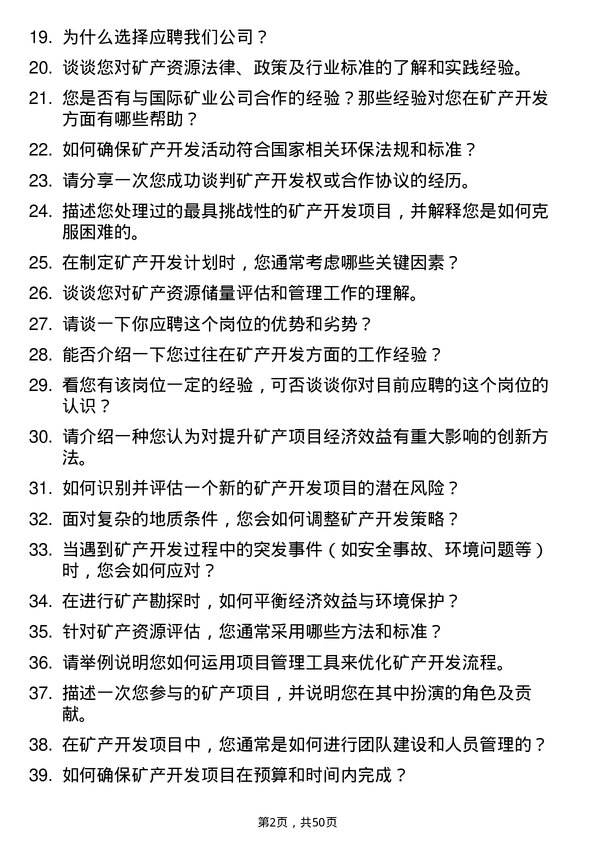 19. 为什么选择应聘我们公司？

20. 谈谈您对矿产资源法律、政策及行业标准的了解和实践经验。

21. 您是否有与国际矿业公司合作的经验？那些经验对您在矿产开发方面有哪些帮助？

22. 如何确保矿产开发活动符合国家相关环保法规和标准？

23. 请分享一次您成功谈判矿产开发权或合作协议的经历。

24. 描述您处理过的最具挑战性的矿产开发项目，并解释您是如何克服困难的。

25. 在制定矿产开发计划时，您通常考虑哪些关键因素？

26. 谈谈您对矿产资源储量评估和管理工作的理解。

27. 请谈一下你应聘这个岗位的优势和劣势？

28. 能否介绍一下您过往在矿产开发方面的工作经验？

29. 看您有该岗位一定的经验，可否谈谈你对目前应聘的这个岗位的认识？

30. 请介绍一种您认为对提升矿产项目经济效益有重大影响的创新方法。

31. 如何识别并评估一个新的矿产开发项目的潜在风险？

32. 面对复杂的地质条件，您会如何调整矿产开发策略？

33. 当遇到矿产开发过程中的突发事件（如安全事故、环境问题等）时，您会如何应对？

34. 在进行矿产勘探时，如何平衡经济效益与环境保护？

35. 针对矿产资源评估，您通常采用哪些方法和标准？

36. 请举例说明您如何运用项目管理工具来优化矿产开发流程。

37. 描述一次您参与的矿产项目，并说明您在其中扮演的角色及贡献。

38. 在矿产开发项目中，您通常是如何进行团队建设和人员管理的？

39. 如何确保矿产开发项目在预算和时间内完成？

第2页，共50页